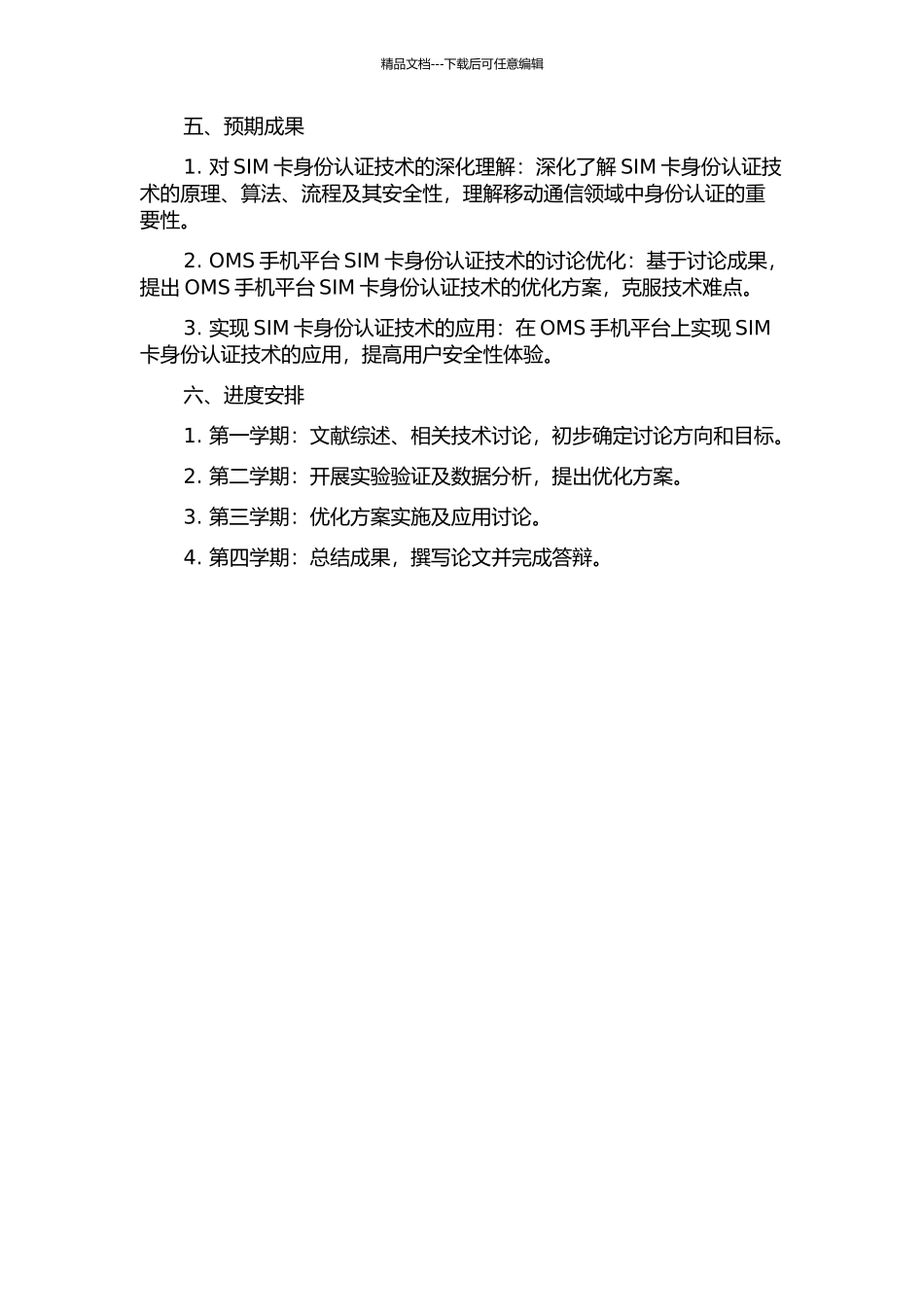 精品文档---下载后可任意编辑

五、预期成果

1. 对 SIM 卡身份认证技术的深化理解：深化了解 SIM 卡身份认证技术的原理、算法、流程及其安全性，理解移动通信领域中身份认证的重要性。

2. OMS 手机平台 SIM 卡身份认证技术的讨论优化：基于讨论成果，提出 OMS 手机平台 SIM 卡身份认证技术的优化方案，克服技术难点。

3. 实现 SIM 卡身份认证技术的应用：在 OMS 手机平台上实现 SIM 卡身份认证技术的应用，提高用户安全性体验。

六、进度安排

1. 第一学期：文献综述、相关技术讨论，初步确定讨论方向和目标。

2. 第二学期：开展实验验证及数据分析，提出优化方案。

3. 第三学期：优化方案实施及应用讨论。

4. 第四学期：总结成果，撰写论文并完成答辩。